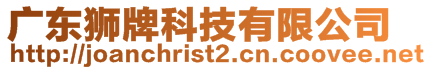 广东狮牌科技有限公司
http://joanchrist2.cn.coovee.net